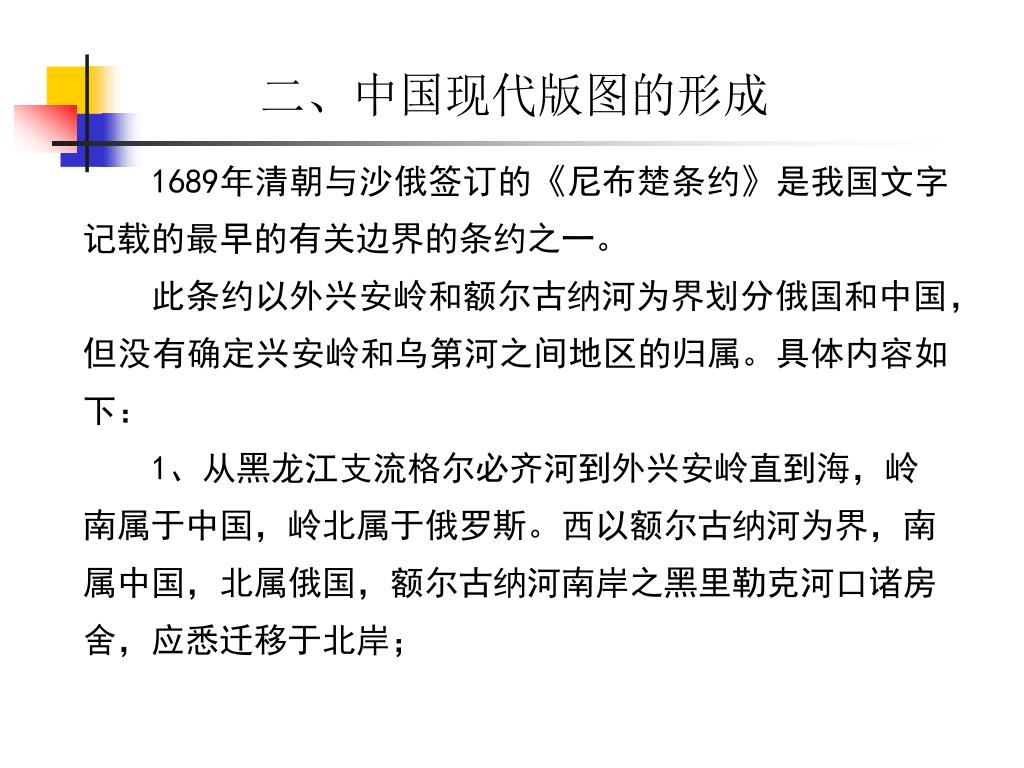 二、中国现代版图的形成

1689年清朝与沙俄签订的《尼布楚条约》是我国文字记载的最早的有关边界的条约之一。

此条约以外兴安岭和额尔古纳河为界划分俄国和中国，但没有确定兴安岭和乌第河之间地区的归属。具体内容如下：

1、从黑龙江支流格尔必齐河到外兴安岭直到海，岭南属于中国，岭北属于俄罗斯。西以额尔古纳河为界，南属中国，北属俄国，额尔古纳河南岸之黑里勒克河口诸房舍，应悉迁移于北岸；